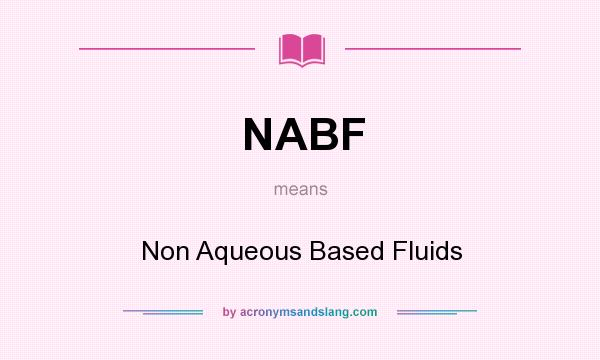 NABF

means

Non Aqueous Based Fluids

by acronymsandslang.com